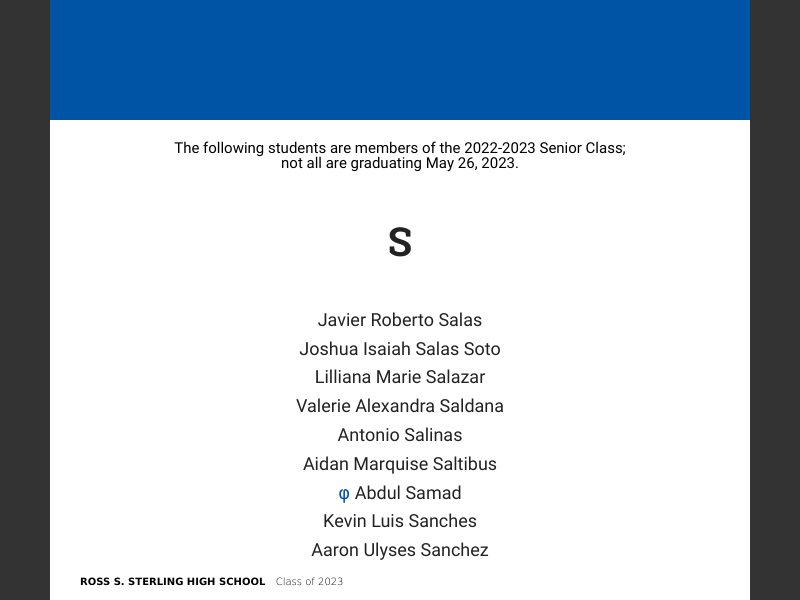 The following students are members of the 2022-2023 Senior Class; not all are graduating May 26, 2023.

S

Javier Roberto Salas
Joshua Isaiah Salas Soto
Lilliana Marie Salazar
Valerie Alexandra Saldana
Antonio Salinas
Aidan Marquise Saltibus
φ Abdul Samad
Kevin Luis Sanches
Aaron Ulyses Sanchez

ROSS S. STERLING HIGH SCHOOL Class of 2023